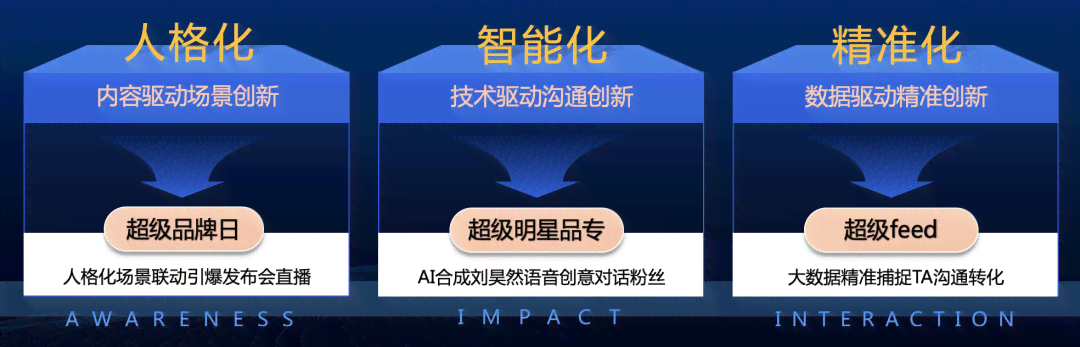 人格化

内容驱动场景创新

超级品牌日

人格化场景联动引爆发布会直播

AWARENESS

智能化

技术驱动沟通创新

超级明星品专

AI合成刘昊然语音创意对话粉丝

IMPACT

精准化

数据驱动精准创新

超级feed

大数据精准捕捉TA沟通转化

INTERACTION